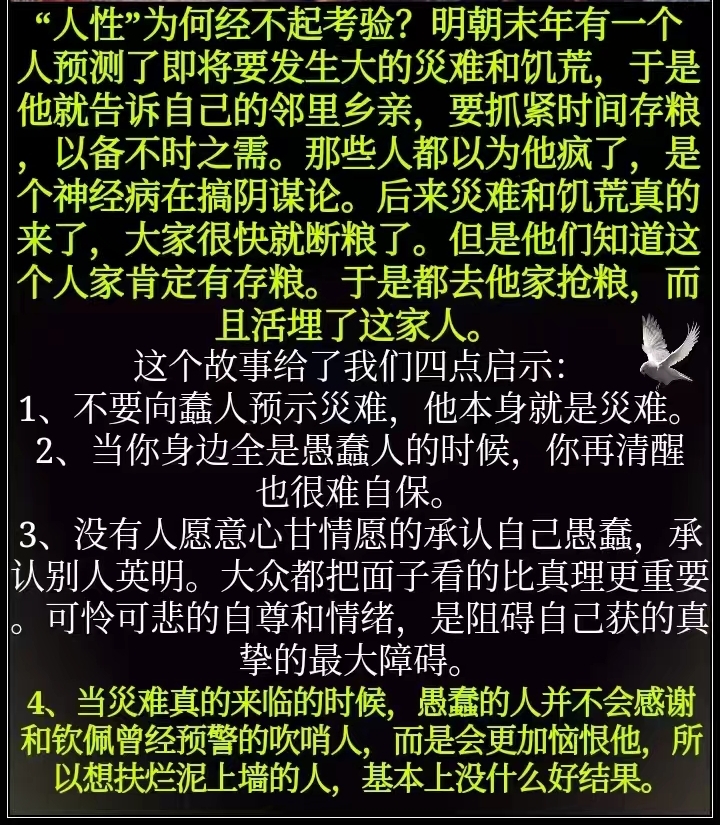 “人性”为何经不起考验？明朝末年有一个人预测了即将要发生大的灾难和饥荒，于是他就告诉自己的邻里乡亲，要抓紧时间存粮，以备不时之需。那些人都以为他疯了，是个神经病在搞阴谋论。后来灾难和饥荒真的来了，大家很快就断粮了。但是他们知道这个人家肯定有存粮。于是都去他家抢粮，而且活埋了这家人。

这个故事给了我们四点启示：
1、不要向蠢人预示灾难，他本身就是灾难。
2、当你身边全是愚蠢人的时候，你再清醒也很难自保。
3、没有人愿意心甘情愿的承认自己愚蠢，承认别人英明。大众都把面子看的比真理更重要。可怜可悲的自尊和情绪，是阻碍自己获的真挚的最大障碍。
4、当灾难真的来临的时候，愚蠢的人并不会感谢和钦佩曾经预警的吹哨人，而是会更加恼恨他，所以想扶烂泥上墙的人，基本上没什么好结果。